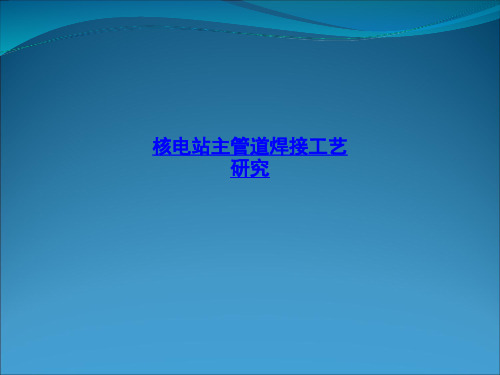 核电站主管道焊接工艺研究